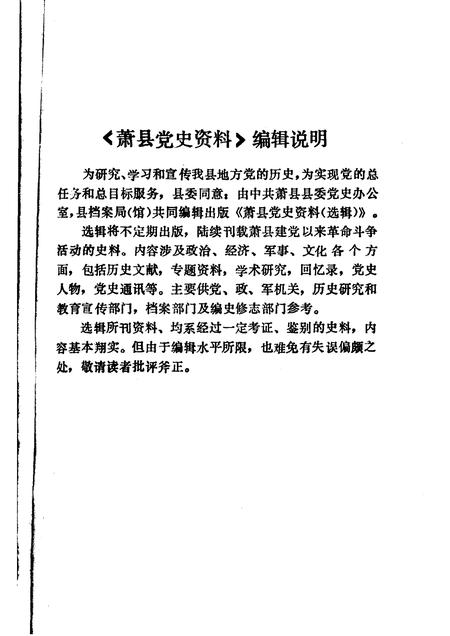 《萧县党史资料》编辑说明

为研究、学习和宣传我县地方党的历史，为实现党的总任务和总目标服务，县委同意，由中共萧县县委党史办公室，县档案局(馆)共同编辑出版《萧县党史资料(选辑)》。

选辑将不定期出版，陆续刊载萧县建党以来革命斗争活动的史料。内容涉及政治、经济、军事、文化各个方面，包括历史文献，专题资料，学术研究，回忆录，党史人物，党史通讯等。主要供党、政、军机关，历史研究和教育宣传部门，档案部门及编史修志部门参考。

选辑所刊资料、均系经过一定考证、鉴别的史料，内容基本翔实。但由于编辑水平所限，也难免有失误偏颇之处，敬请读者批评斧正。